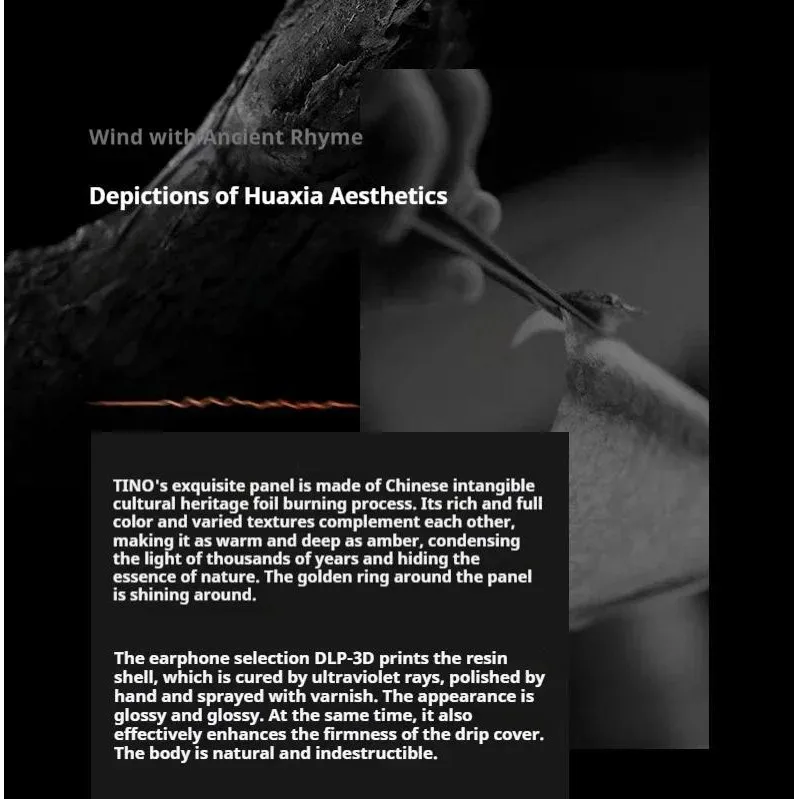 Wind with Ancient Rhyme

Depictions of Huaxia Aesthetics

TINO's exquisite panel is made of Chinese intangible cultural heritage foil burning process. Its rich and full color and varied textures complement each other, making it as warm and deep as amber, condensing the light of thousands of years and hiding the essence of nature. The golden ring around the panel is shining around.

The earphone selection DLP-3D prints the resin shell, which is cured by ultraviolet rays, polished by hand and sprayed with varnish. The appearance is glossy and glossy. At the same time, it also effectively enhances the firmness of the drip cover. The body is natural and indestructible.